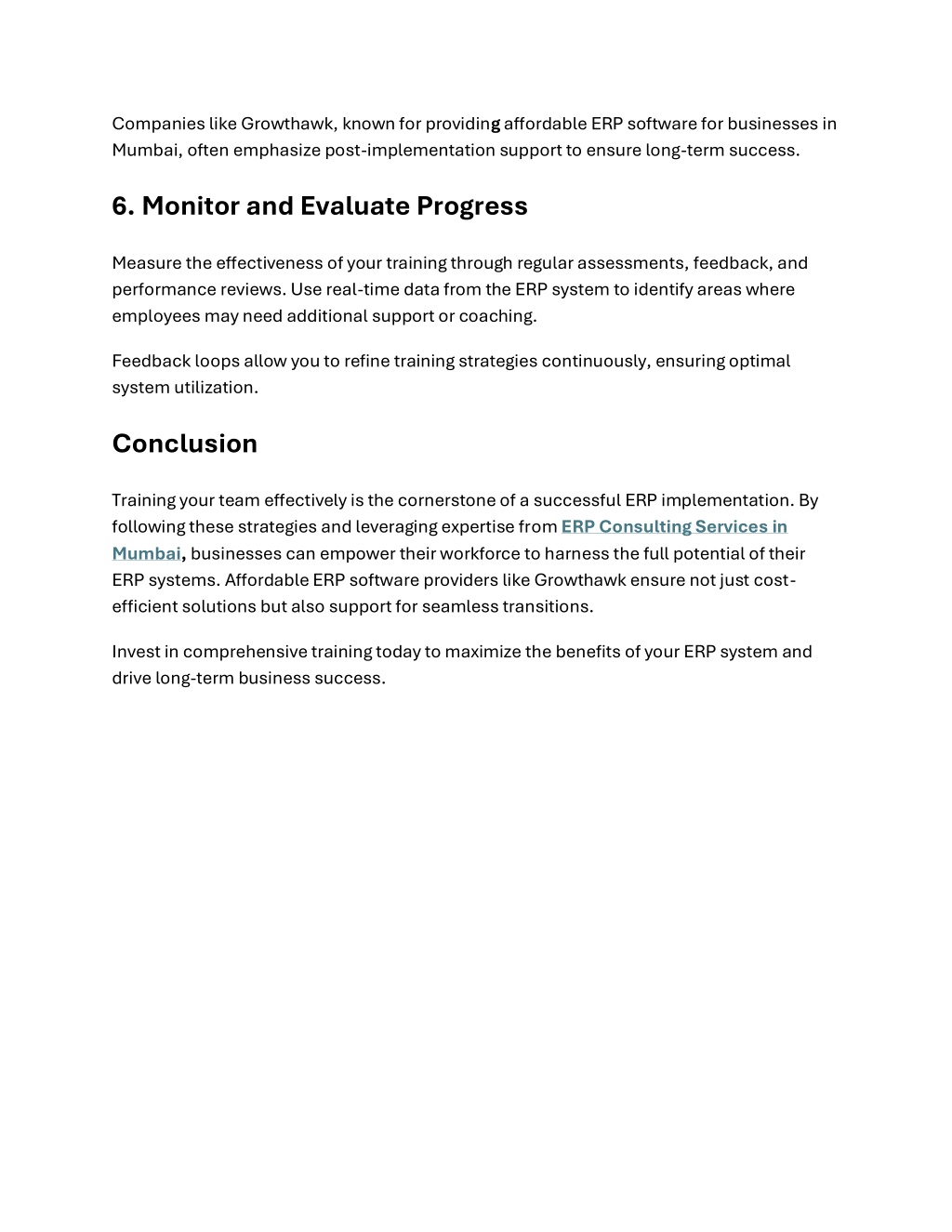 Companies like Growthawk, known for providing affordable ERP software for businesses in Mumbai, often emphasize post-implementation support to ensure long-term success.

6. Monitor and Evaluate Progress

Measure the effectiveness of your training through regular assessments, feedback, and performance reviews. Use real-time data from the ERP system to identify areas where employees may need additional support or coaching.

Feedback loops allow you to refine training strategies continuously, ensuring optimal system utilization.

Conclusion

Training your team effectively is the cornerstone of a successful ERP implementation. By following these strategies and leveraging expertise from ERP Consulting Services in Mumbai, businesses can empower their workforce to harness the full potential of their ERP systems. Affordable ERP software providers like Growthawk ensure not just cost-efficient solutions but also support for seamless transitions.

Invest in comprehensive training today to maximize the benefits of your ERP system and drive long-term business success.